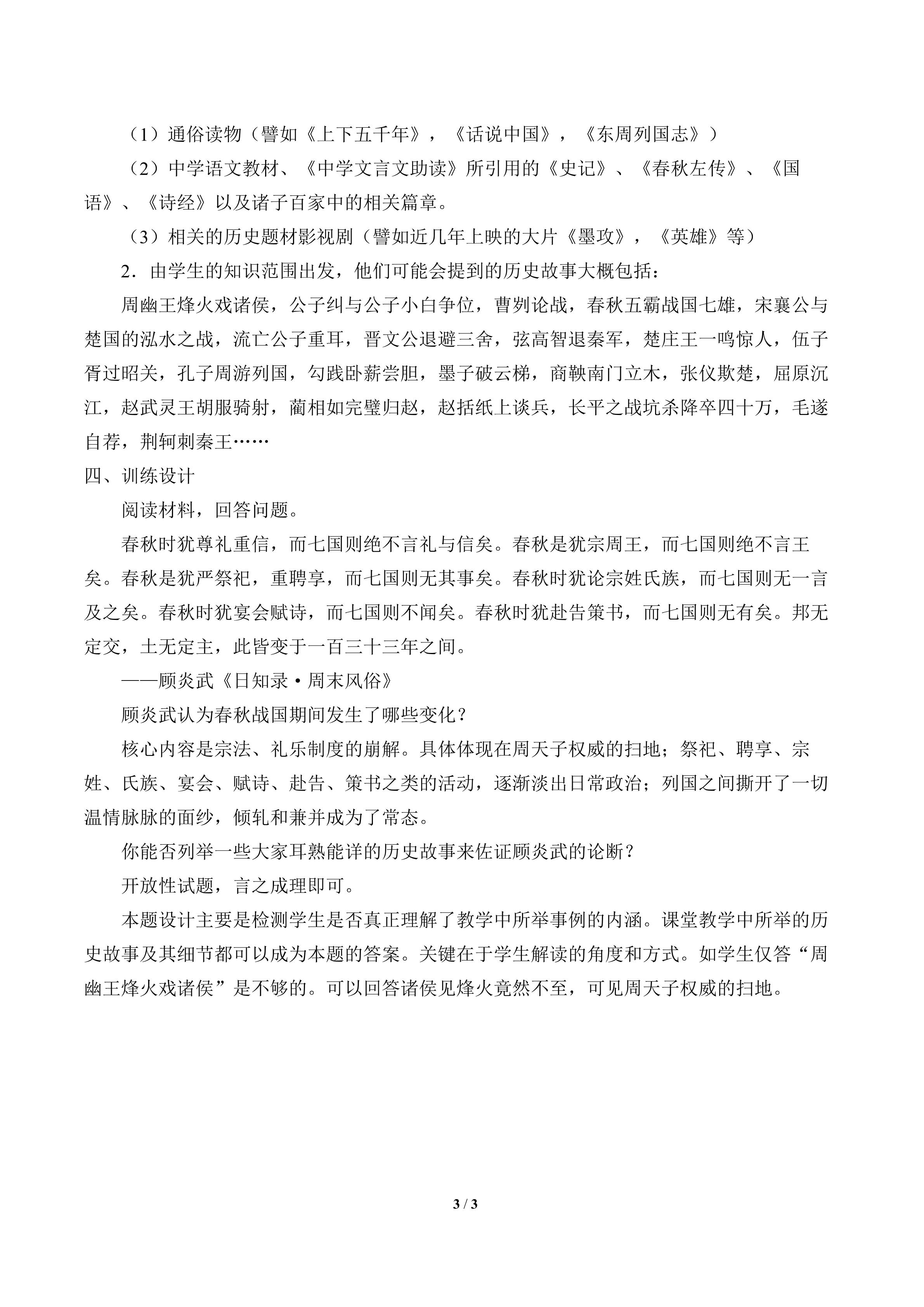 （1）通俗读物（譬如《上下五千年》，《话说中国》，《东周列国志》）

（2）中学语文教材、《中学文言文助读》所引用的《史记》、《春秋左传》、《国语》、《诗经》以及诸子百家中的相关篇章。

（3）相关的历史题材影视剧（譬如近几年上映的大片《墨攻》，《英雄》等）

2．由学生的知识范围出发，他们可能会提到的历史故事大概包括：

周幽王烽火戏诸侯，公子纠与公子小白争位，曹刿论战，春秋五霸战国七雄，宋襄公与楚国的泓水之战，流亡公子重耳，晋文公退避三舍，弦高智退秦军，楚庄王一鸣惊人，伍子胥过昭关，孔子周游列国，勾践卧薪尝胆，墨子破云梯，商鞅南门立木，张仪欺楚，屈原沉江，赵武灵王胡服骑射，蔺相如完璧归赵，赵括纸上谈兵，长平之战坑杀降卒四十万，毛遂自荐，荆轲刺秦王……

四、训练设计

阅读材料，回答问题。

春秋时犹尊礼重信，而七国则绝不言礼与信矣。春秋是犹宗周王，而七国则绝不言王矣。春秋是犹严祭祀，重聘享，而七国则无其事矣。春秋时犹论宗姓氏族，而七国则无一言及之矣。春秋时犹宴会赋诗，而七国则不闻矣。春秋时犹赴告策书，而七国则无有矣。邦无定交，土无定主，此皆变于一百三十三年之间。

——顾炎武《日知录·周末风俗》

顾炎武认为春秋战国期间发生了哪些变化？

核心内容是宗法、礼乐制度的崩解。具体体现在周天子权威的扫地；祭祀、聘享、宗姓、氏族、宴会、赋诗、赴告、策书之类的活动，逐渐淡出日常政治；列国之间撕开了一切温情脉脉的面纱，倾轧和兼并成为了常态。

你能否列举一些大家耳熟能详的历史故事来佐证顾炎武的论断？

开放性试题，言之成理即可。

本题设计主要是检测学生是否真正理解了教学中所举事例的内涵。课堂教学中所举的历史故事及其细节都可以成为本题的答案。关键在于学生解读的角度和方式。如学生仅答“周幽王烽火戏诸侯”是不够的。可以回答诸侯见烽火竟然不至，可见周天子权威的扫地。

3 / 3